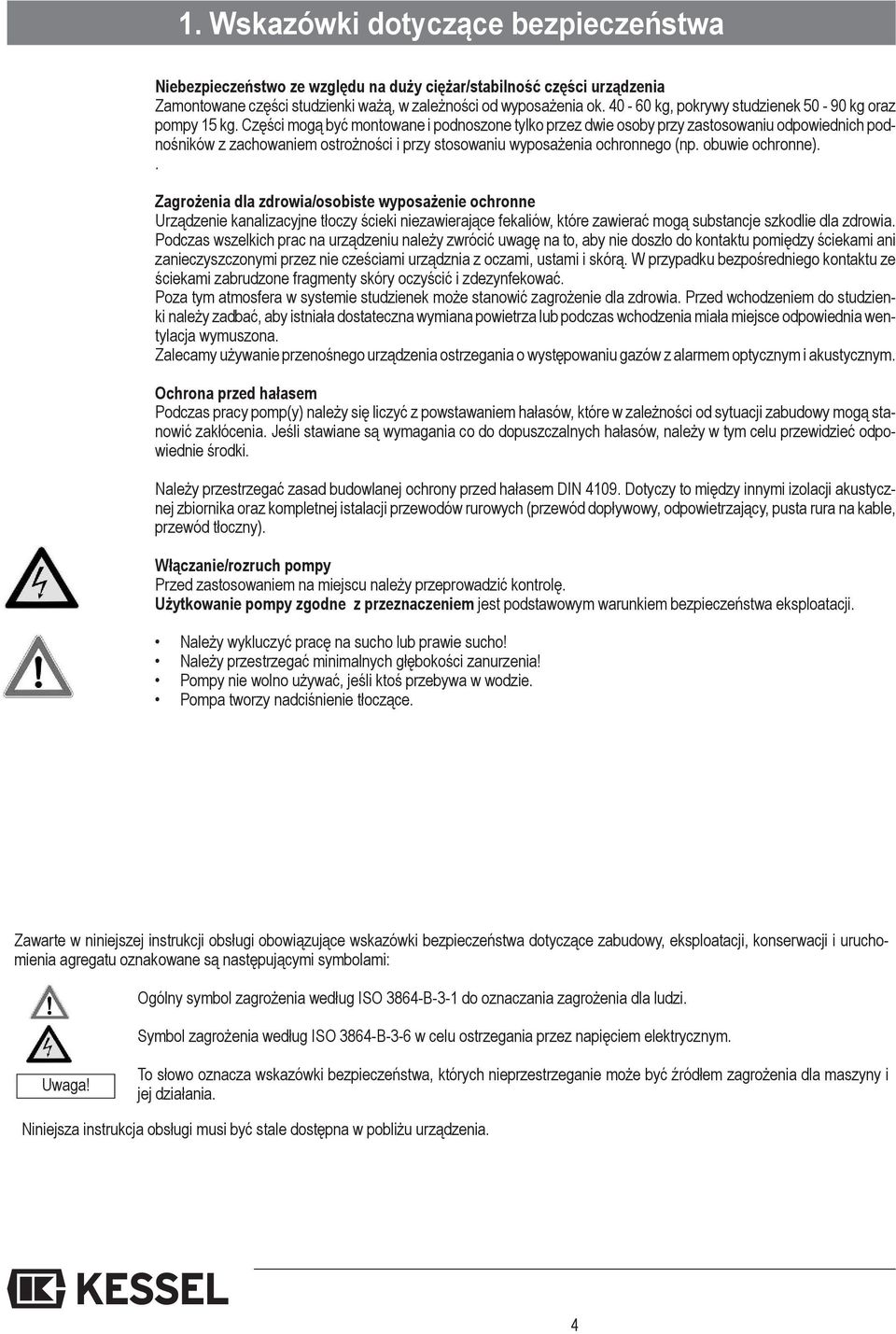 1. Wskazówki dotyczące bezpieczeństwa

Niebezpieczeństwo ze względu na duży ciężar/stabilność części urządzenia
Zamontowane części studzienki ważą, w zależności od wyposażenia ok. 40 - 60 kg, pokrywy studzienek 50 - 90 kg oraz pompy 15 kg. Części mogą być montowane i podnoszone tylko przez dwie osoby przy zastosowaniu odpowiednich podnośników z zachowaniem ostrożności i przy stosowaniu wyposażenia ochronnego (np. obuwie ochronne).
.

Zagrożenia dla zdrowia/osobiste wyposażenie ochronne
Urządzenie kanalizacyjne tłoczy ścieki niezawierające fekaliów, które zawierać mogą substancje szkodlie dla zdrowia. Podczas wszelkich prac na urządzeniu należy zwrócić uwagę na to, aby nie doszło do kontaktu pomiędzy ściekami ani zanieczyszczonymi przez nie cześciami urządznia z oczami, ustami i skórą. W przypadku bezpośredniego kontaktu ze ściekami zabrudzone fragmenty skóry oczyścić i zdezynfekować.
Poza tym atmosfera w systemie studzienek może stanowić zagrożenie dla zdrowia. Przed wchodzeniem do studzienki należy zadbać, aby istniała dostateczna wymiana powietrza lub podczas wchodzenia miała miejsce odpowiednia wentylacja wymuszona.
Zalecamy używanie przenośnego urządzenia ostrzegania o występowaniu gazów z alarmem optycznym i akustycznym.

Ochrona przed hałasem
Podczas pracy pomp(y) należy się liczyć z powstawaniem hałasów, które w zależności od sytuacji zabudowy mogą stanowić zakłócenia. Jeśli stawiane są wymagania co do dopuszczalnych hałasów, należy w tym celu przewidzieć odpowiednie środki.

Należy przestrzegać zasad budowlanej ochrony przed hałasem DIN 4109. Dotyczy to między innymi izolacji akustycznej zbiornika oraz kompletnej istalacji przewodów rurowych (przewód dopływowy, odpowietrzający, pusta rura na kable, przewód tłoczny).

Włączanie/rozruch pompy
Przed zastosowaniem na miejscu należy przeprowadzić kontrolę.
Użytkowanie pompy zgodne z przeznaczeniem jest podstawowym warunkiem bezpieczeństwa eksploatacji.

• Należy wykluczyć pracę na sucho lub prawie sucho!
• Należy przestrzegać minimalnych głębokości zanurzenia!
• Pompy nie wolno używać, jeśli ktoś przebywa w wodzie.
• Pompa tworzy nadciśnienie tłoczące.

Zawarte w niniejszej instrukcji obsługi obowiązujące wskazówki bezpieczeństwa dotyczące zabudowy, eksploatacji, konserwacji i uruchomienia agregatu oznakowane są następującymi symbolami:

Ogólny symbol zagrożenia według ISO 3864-B-3-1 do oznaczania zagrożenia dla ludzi.

Symbol zagrożenia według ISO 3864-B-3-6 w celu ostrzegania przez napięciem elektrycznym.

Uwaga!
To słowo oznacza wskazówki bezpieczeństwa, których nieprzestrzeganie może być źródłem zagrożenia dla maszyny i jej działania.

Niniejsza instrukcja obsługi musi być stale dostępna w pobliżu urządzenia.

KESSEL

4